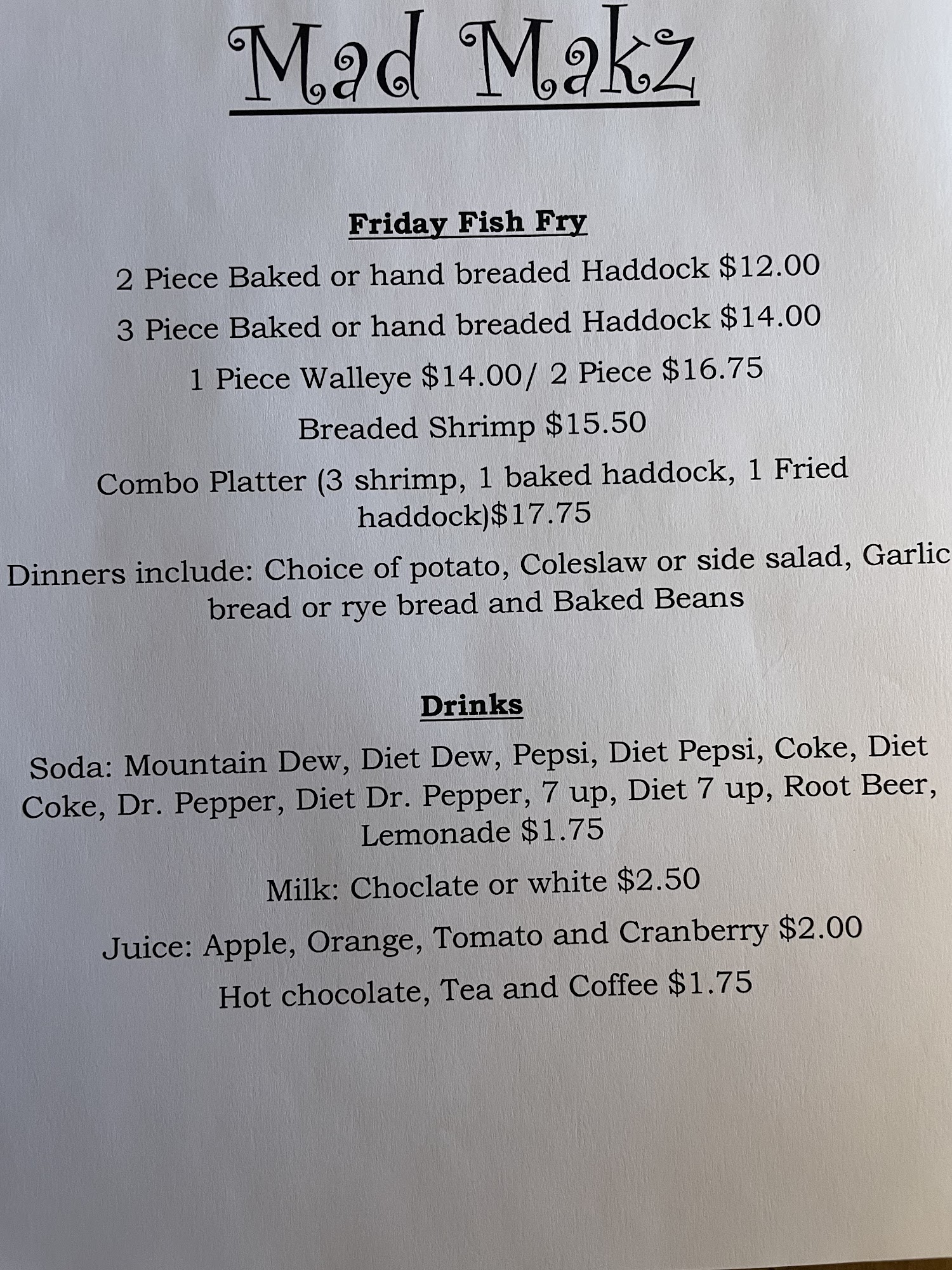 Mad Makz

Friday Fish Fry

2 Piece Baked or hand breaded Haddock \$12.00

3 Piece Baked or hand breaded Haddock \$14.00

1 Piece Walleye \$14.00/ 2 Piece \$16.75

Breaded Shrimp \$15.50

Combo Platter (3 shrimp, 1 baked haddock, 1 Fried haddock)\$17.75

Dinners include: Choice of potato, Coleslaw or side salad, Garlic bread or rye bread and Baked Beans

Drinks

Soda: Mountain Dew, Diet Dew, Pepsi, Diet Pepsi, Coke, Diet Coke, Dr. Pepper, Diet Dr. Pepper, 7 up, Diet 7 up, Root Beer, Lemonade \$1.75

Milk: Choclate or white \$2.50

Juice: Apple, Orange, Tomato and Cranberry \$2.00

Hot chocolate, Tea and Coffee \$1.75